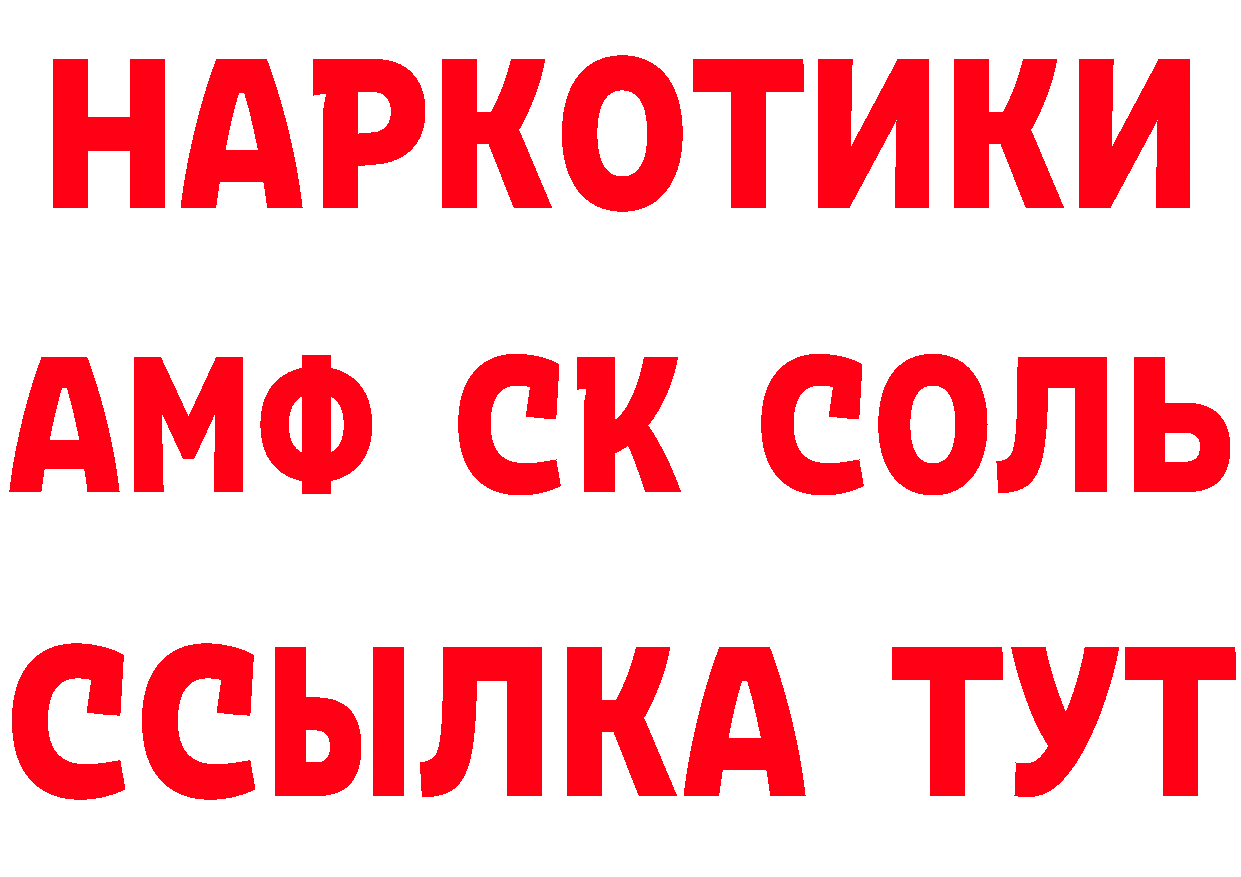 НАРКОТИКИ

АМФ СК СОЛЬ

ССЫЛКА ТУТ